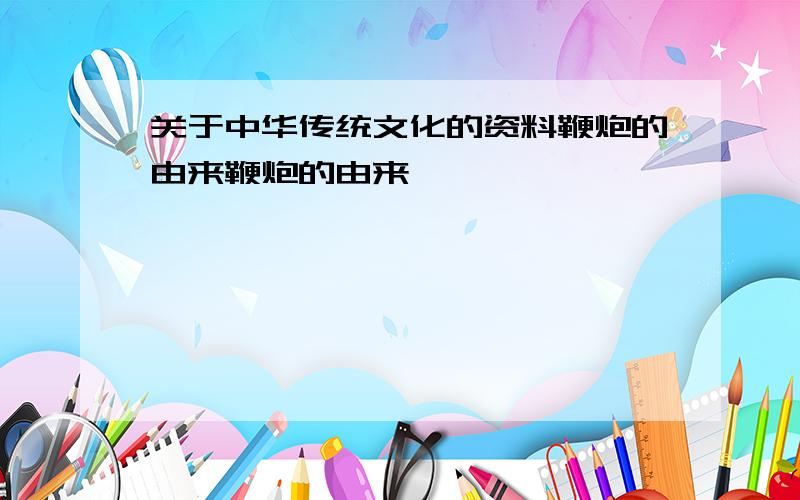 关于中华传统文化的资料鞭炮的由来鞭炮的由来